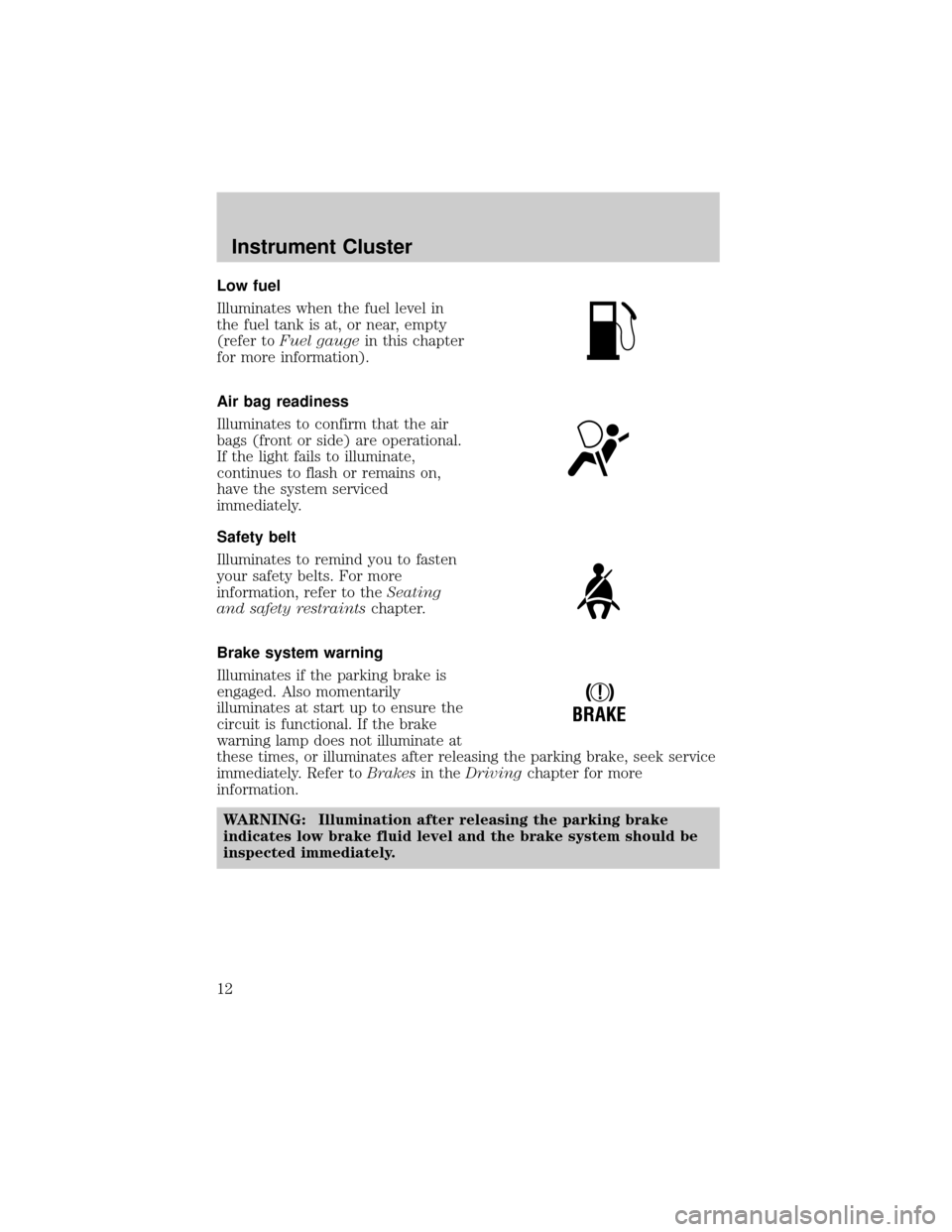 Instrument Cluster

Low fuel

Illuminates when the fuel level in the fuel tank is at, or near, empty (refer to Fuel gauge in this chapter for more information).

Air bag readiness

Illuminates to confirm that the air bags (front or side) are operational. If the light fails to illuminate, continues to flash or remains on, have the system serviced immediately.

Safety belt

Illuminates to remind you to fasten your safety belts. For more information, refer to the Seating and safety restraints chapter.

Brake system warning

Illuminates if the parking brake is engaged. Also momentarily illuminates at start up to ensure the circuit is functional. If the brake warning lamp does not illuminate at these times, or illuminates after releasing the parking brake, seek service immediately. Refer to Brakes in the Driving chapter for more information.

(!)
BRAKE

WARNING: Illumination after releasing the parking brake indicates low brake fluid level and the brake system should be inspected immediately.

12

carmanualsonline.info